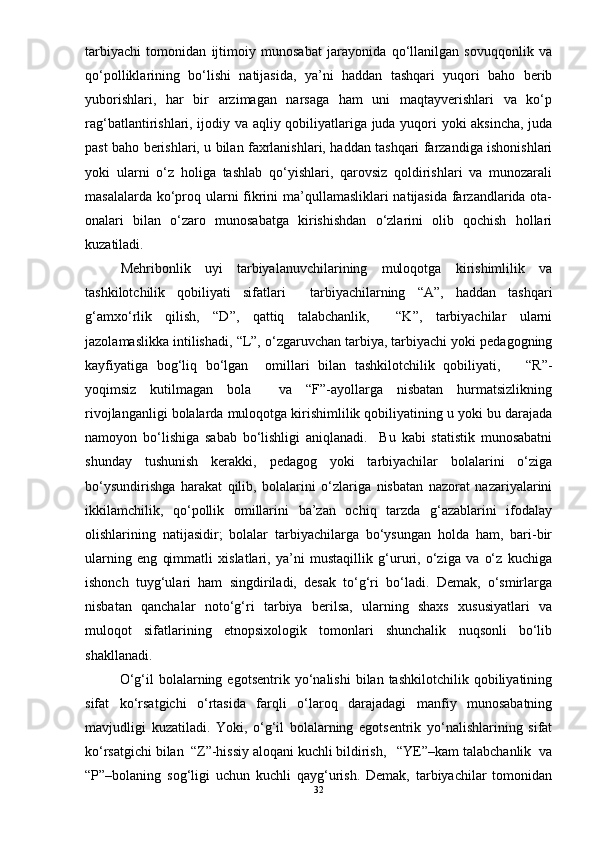 tarbiyachi tomonidan ijtimoiy munosabat jarayonida qo‘llanilgan sovuqqonlik va qo‘polliklarining bo‘lishi natijasida, ya’ni haddan tashqari yuqori baho berib yuborishlari, har bir arzimagan narsaga ham uni maqtayverishlari va ko‘p rag‘batlantirishlari, ijodiy va aqliy qobiliyatlariga juda yuqori yoki aksincha, juda past baho berishlari, u bilan faxrlanishlari, haddan tashqari farzandiga ishonishlari yoki ularni o‘z holiga tashlab qo‘yishlari, qarovsiz qoldirishlari va munozarali masalalarda ko‘proq ularni fikrini ma’qullamasliklari natijasida farzandlarida ota-onalari bilan o‘zaro munosabatga kirishishdan o‘zlarini olib qochish hollari kuzatiladi.

Mehribonlik uyi tarbiyalanuvchilarining muloqotga kirishimlilik va tashkilotchilik qobiliyati sifatlari tarbiyachilarning “A”, haddan tashqari g‘amxo‘rlik qilish, “D”, qattiq talabchanlik, “K”, tarbiyachilar ularni jazolamaslikka intilishadi, “L”, o‘zgaruvchan tarbiya, tarbiyachi yoki pedagogning kayfiyatiga bog‘liq bo‘lgan omillari bilan tashkilotchilik qobiliyati, “R”-yoqimsiz kutilmagan bola va “F”-ayollarga nisbatan hurmatsizlikning rivojlanganligi bolalarda muloqotga kirishimlilik qobiliyatining u yoki bu darajada namoyon bo‘lishiga sabab bo‘lishligi aniqlanadi. Bu kabi statistik munosabatni shunday tushunish kerakki, pedagog yoki tarbiyachilar bolalarini o‘ziga bo‘ysundirishga harakat qilib, bolalarini o‘zlariga nisbatan nazorat nazariyalarini ikkilamchilik, qo‘pollik omillarini ba’zan ochiq tarzda g‘azablarini ifodalay olishlarining natijasidir; bolalar tarbiyachilarga bo‘ysungan holda ham, bari-bir ularning eng qimmatli xislatlari, ya’ni mustaqillik g‘ururi, o‘ziga va o‘z kuchiga ishonch tuyg‘ulari ham singdiriladi, desak to‘g‘ri bo‘ladi. Demak, o‘smirlarga nisbatan qanchalar noto‘g‘ri tarbiya berilsa, ularning shaxs xususiyatlari va muloqot sifatlarining etnopsixologik tomonlari shunchalik nuqsonli bo‘lib shakllanadi.

O‘g‘il bolalarning egotsentrik yo‘nalishi bilan tashkilotchilik qobiliyatining sifat ko‘rsatgichi o‘rtasida farqli o‘laroq darajadagi manfiy munosabatning mavjudligi kuzatiladi. Yoki, o‘g‘il bolalarning egotsentrik yo‘nalishlarining sifat ko‘rsatgichi bilan “Z”-hissiy aloqani kuchli bildirish, “YE”–kam talabchanlik va “P”–bolaning sog‘ligi uchun kuchli qayg‘urish. Demak, tarbiyachilar tomonidan

32